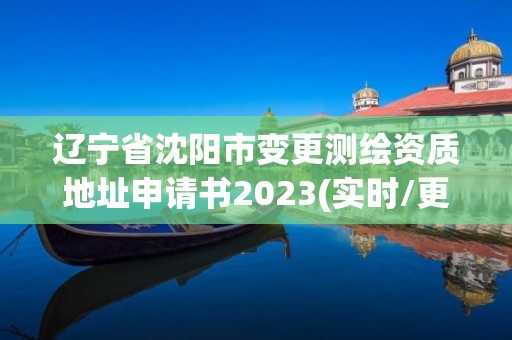 辽宁省沈阳市变更测绘资质地址申请书2023(实时/更